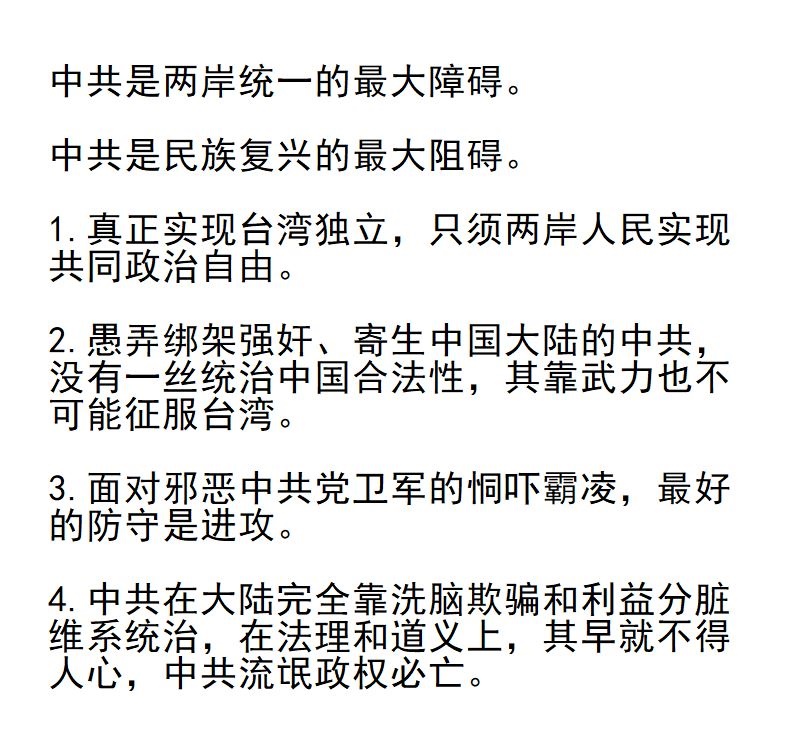 中共是两岸统一的最大障碍。

中共是民族复兴的最大阻碍。

1. 真正实现台湾独立，只须两岸人民实现共同政治自由。

2. 愚弄绑架强奸、寄生中国大陆的中共，没有一丝统治中国合法性，其靠武力也不可能征服台湾。

3. 面对邪恶中共党卫军的恫吓霸凌，最好的防守是进攻。

4. 中共在大陆完全靠洗脑欺骗和利益分脏维系统治，在法理和道义上，其早就不得人心，中共流氓政权必亡。